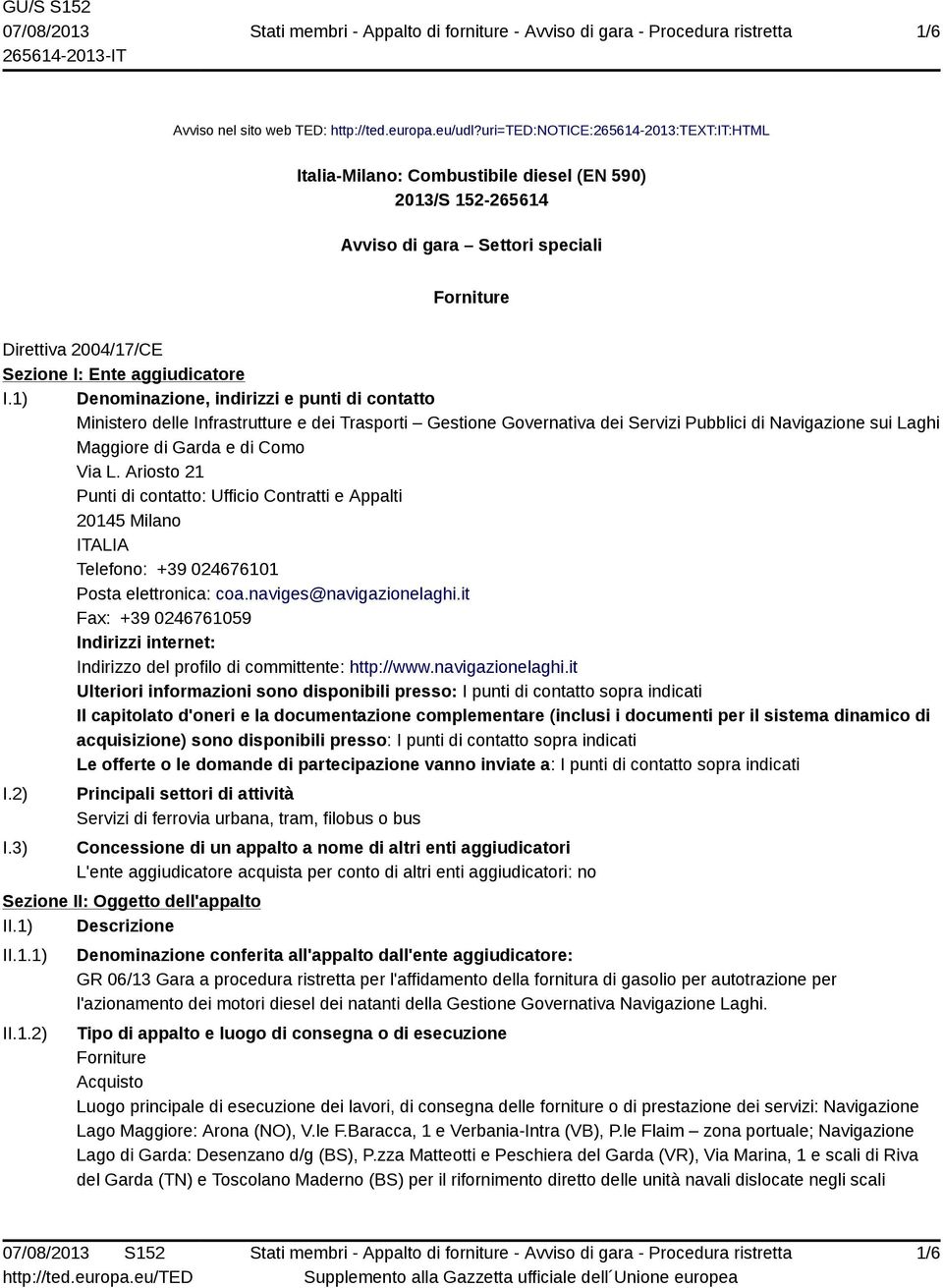 GU/S S152
07/08/2013
265614-2013-IT

Stati membri - Appalto di forniture - Avviso di gara - Procedura ristretta

1/6

Avviso nel sito web TED: http://ted.europa.eu/udl?uri=TED:NOTICE:265614-2013:TEXT:IT:HTML

Italia-Milano: Combustibile diesel (EN 590)
2013/S 152-265614

Avviso di gara – Settori speciali

Forniture

Direttiva 2004/17/CE

Sezione I: Ente aggiudicatore

I.1) Denominazione, indirizzi e punti di contatto
Ministero delle Infrastrutture e dei Trasporti – Gestione Governativa dei Servizi Pubblici di Navigazione sui Laghi Maggiore di Garda e di Como
Via L. Ariosto 21
Punti di contatto: Ufficio Contratti e Appalti
20145 Milano
ITALIA
Telefono: +39 024676101
Posta elettronica: coa.naviges@navigazionelaghi.it
Fax: +39 0246761059
Indirizzi internet:
Indirizzo del profilo di committente: http://www.navigazionelaghi.it
Ulteriori informazioni sono disponibili presso: I punti di contatto sopra indicati
Il capitolato d'oneri e la documentazione complementare (inclusi i documenti per il sistema dinamico di acquisizione) sono disponibili presso: I punti di contatto sopra indicati
Le offerte o le domande di partecipazione vanno inviate a: I punti di contatto sopra indicati

I.2) Principali settori di attività
Servizi di ferrovia urbana, tram, filobus o bus

I.3) Concessione di un appalto a nome di altri enti aggiudicatori
L'ente aggiudicatore acquista per conto di altri enti aggiudicatori: no

Sezione II: Oggetto dell'appalto

II.1) Descrizione

II.1.1) Denominazione conferita all'appalto dall'ente aggiudicatore:
GR 06/13 Gara a procedura ristretta per l'affidamento della fornitura di gasolio per autotrazione per l'azionamento dei motori diesel dei natanti della Gestione Governativa Navigazione Laghi.

II.1.2) Tipo di appalto e luogo di consegna o di esecuzione
Forniture
Acquisto
Luogo principale di esecuzione dei lavori, di consegna delle forniture o di prestazione dei servizi: Navigazione Lago Maggiore: Arona (NO), V.le F.Baracca, 1 e Verbania-Intra (VB), P.le Flaim – zona portuale; Navigazione Lago di Garda: Desenzano d/g (BS), P.zza Matteotti e Peschiera del Garda (VR), Via Marina, 1 e scali di Riva del Garda (TN) e Toscolano Maderno (BS) per il rifornimento diretto delle unità navali dislocate negli scali

07/08/2013 S152
http://ted.europa.eu/TED

Stati membri - Appalto di forniture - Avviso di gara - Procedura ristretta
Supplemento alla Gazzetta ufficiale dell´Unione europea

1/6